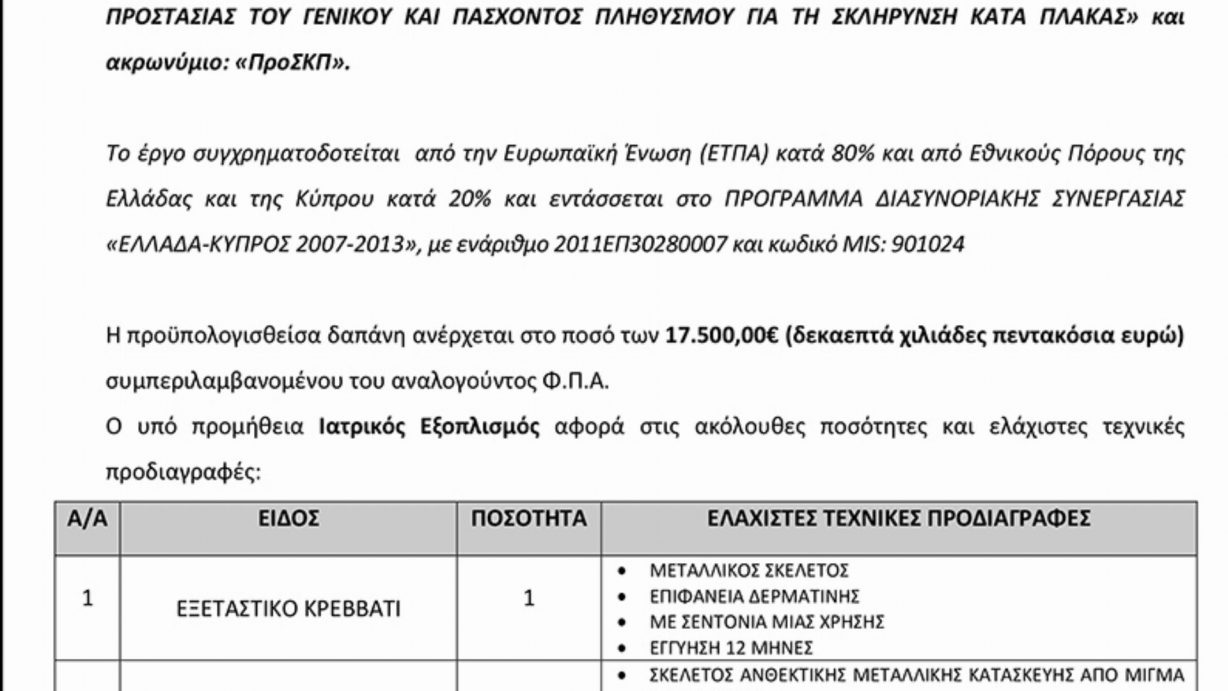 ΠΡΟΣΤΑΣΙΑΣ ΤΟΥ ΓΕΝΙΚΟΥ ΚΑΙ ΠΑΣΧΟΝΤΟΣ ΠΛΗΘΥΣΜΟΥ ΓΙΑ ΤΗ ΣΚΛΗΡΥΝΣΗ ΚΑΤΑ ΠΛΑΚΑΣ» και ακρωνύμιο: «ΠροΣΚΠ».

Το έργο συγχρηματοδοτείται από την Ευρωπαϊκή Ένωση (ΕΤΠΑ) κατά 80% και από Εθνικούς Πόρους της Ελλάδας και της Κύπρου κατά 20% και εντάσσεται στο ΠΡΟΓΡΑΜΜΑ ΔΙΑΣΥΝΟΡΙΑΚΗΣ ΣΥΝΕΡΓΑΣΙΑΣ «ΕΛΛΑΔΑ-ΚΥΠΡΟΣ 2007-2013», με ενάριθμο 2011ΕΠ30280007 και κωδικό MIS: 901024

Η προϋπολογισθείσα δαπάνη ανέρχεται στο ποσό των 17.500,00€ (δεκαεπτά χιλιάδες πεντακόσια ευρώ) συμπεριλαμβανομένου του αναλογούντος Φ.Π.Α.
Ο υπό προμήθεια Ιατρικός Εξοπλισμός αφορά στις ακόλουθες ποσότητες και ελάχιστες τεχνικές προδιαγραφές:

| Α/Α | ΕΙΔΟΣ | ΠΟΣΟΤΗΤΑ | ΕΛΑΧΙΣΤΕΣ ΤΕΧΝΙΚΕΣ ΠΡΟΔΙΑΓΡΑΦΕΣ |
|---|---|---|---|
| 1 | ΕΞΕΤΑΣΤΙΚΟ ΚΡΕΒΒΑΤΙ | 1 | • ΜΕΤΑΛΛΙΚΟΣ ΣΚΕΛΕΤΟΣ • ΕΠΙΦΑΝΕΙΑ ΔΕΡΜΑΤΙΝΗΣ • ΜΕ ΣΕΝΤΟΝΙΑ ΜΙΑΣ ΧΡΗΣΗΣ • ΕΓΓΥΗΣΗ 12 ΜΗΝΕΣ |
| | | | • ΣΚΕΛΕΤΟΣ ΑΝΘΕΚΤΙΚΗΣ ΜΕΤΑΛΛΙΚΗΣ ΚΑΤΑΣΚΕΥΗΣ ΑΠΟ ΜΙΓΜΑ |